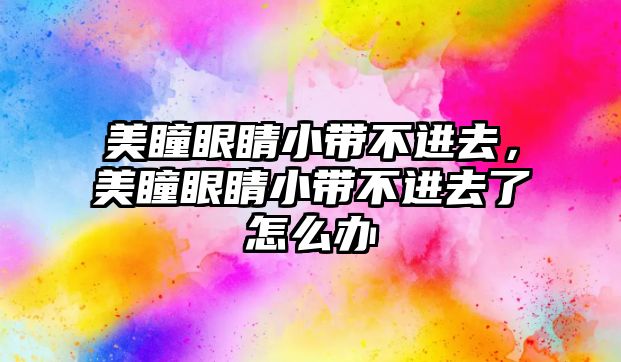 美瞳眼睛小带不进去，美瞳眼睛小带不进去了怎么办